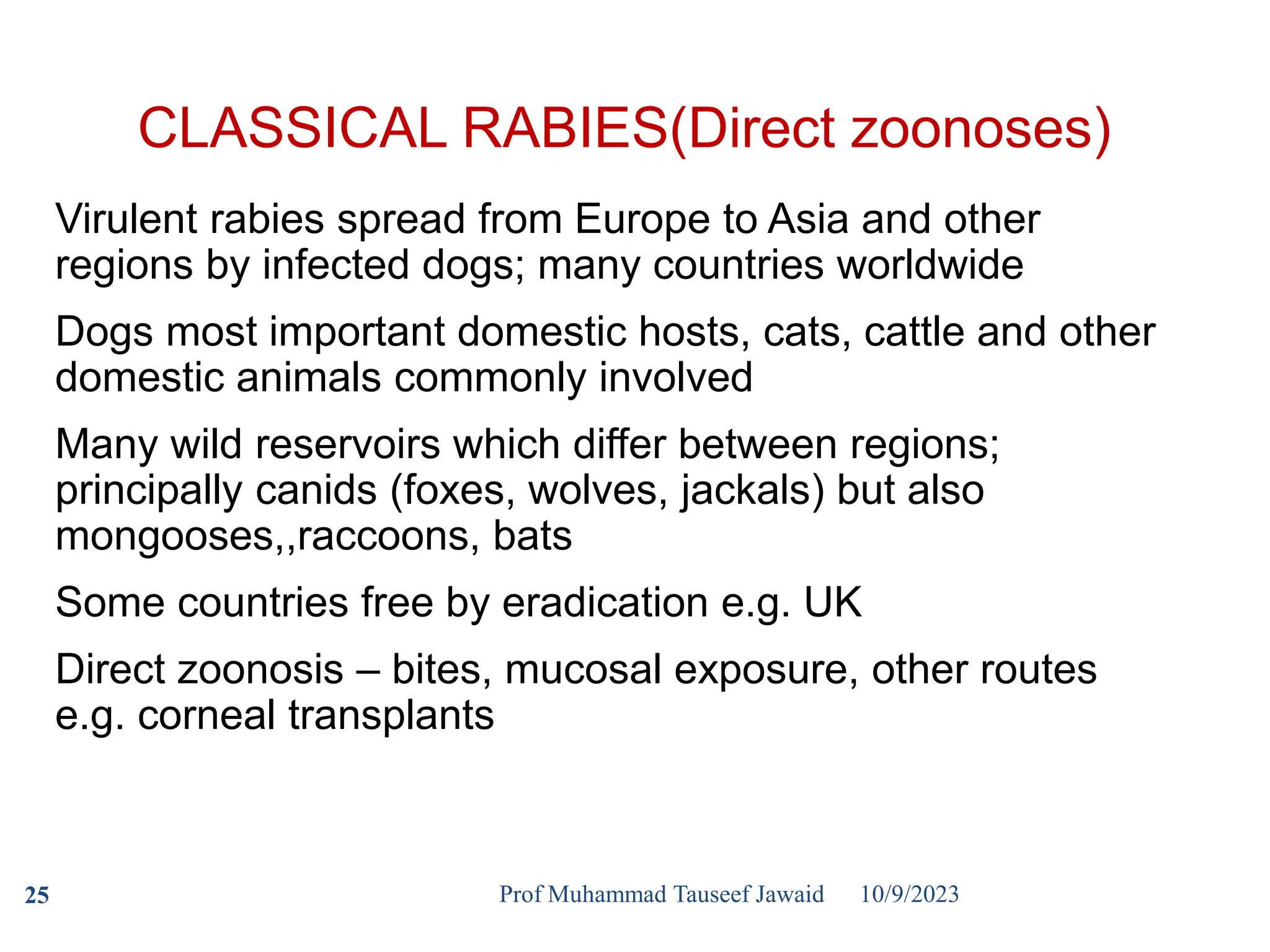 CLASSICAL RABIES(Direct zoonoses)

Virulent rabies spread from Europe to Asia and other regions by infected dogs; many countries worldwide

Dogs most important domestic hosts, cats, cattle and other domestic animals commonly involved

Many wild reservoirs which differ between regions; principally canids (foxes, wolves, jackals) but also mongooses,,raccoons, bats

Some countries free by eradication e.g. UK

Direct zoonosis – bites, mucosal exposure, other routes e.g. corneal transplants

25

Prof Muhammad Tauseef Jawaid 10/9/2023